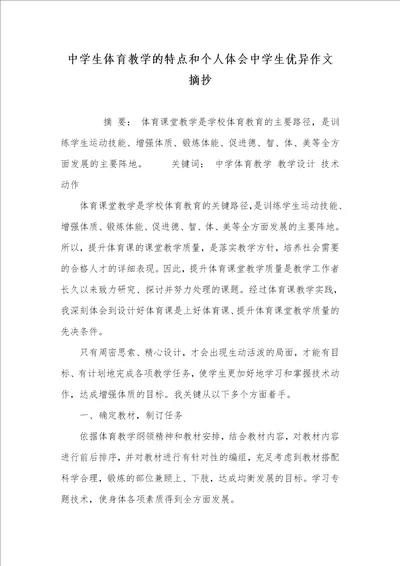 中学生体育教学的特点和个人体会中学生优异作文摘抄

摘 要： 体育课堂教学是学校体育教育的主要路径，是训练学生运动技能、增强体质、锻炼体能、促进德、智、体、美等全方面发展的主要阵地。 关键词： 中学体育教学 教学设计 技术动作

体育课堂教学是学校体育教育的关键路径，是训练学生运动技能、增强体质、锻炼体能、促进德、智、体、美等全方面发展的主要阵地。所以，提升体育课的课堂教学质量，是落实教学方针，培养社会需要的合格人才的详细表现。因此，提升体育课堂教学质量是教学工作者长久以来致力研究、探讨并努力处理的课题。经过体育课教学实践，我深刻体会到设计好体育课是上好体育课、提升体育课堂教学质量的先决条件。

只有周密思索、精心设计，才会出现生动活泼的局面，才能有目标、有计划地完成各项教学任务，使学生更加好地学习和掌握技术动作，达成增强体质的目标。我关键从以下多个方面着手。

一、确定教材，制订任务

依据体育教学纲领精神和教材安排，结合教材内容，对教材内容进行前后排序，并对教材进行有针对性的编组，充足考虑到教材搭配科学合理，锻炼的部位兼顾上、下肢，达成均衡发展的目标。学习专题技术，使身体各项素质得到全方面发展。